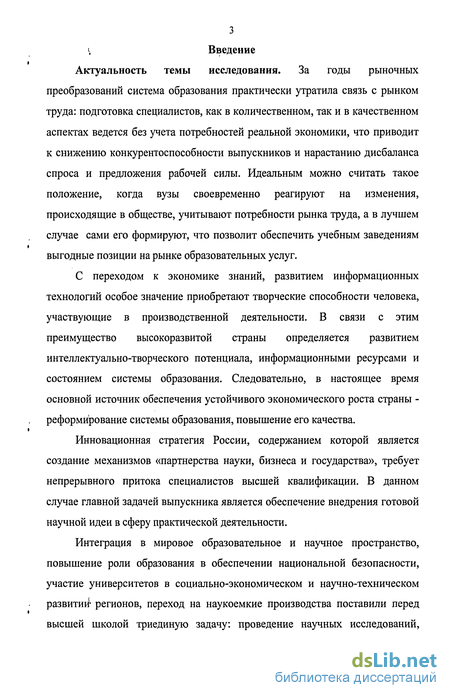 3

Введение

Актуальность темы исследования. За годы рыночных преобразований система образования практически утратила связь с рынком труда: подготовка специалистов, как в количественном, так и в качественном аспектах ведется без учета потребностей реальной экономики, что приводит к снижению конкурентоспособности выпускников и нарастанию дисбаланса спроса и предложения рабочей силы. Идеальным можно считать такое положение, когда вузы своевременно реагируют на изменения, происходящие в обществе, учитывают потребности рынка труда, а в лучшем случае сами его формируют, что позволит обеспечить учебным заведениям выгодные позиции на рынке образовательных услуг.

С переходом к экономике знаний, развитием информационных технологий особое значение приобретают творческие способности человека, участвующие в производственной деятельности. В связи с этим преимущество высокоразвитой страны определяется развитием интеллектуально-творческого потенциала, информационными ресурсами и состоянием системы образования. Следовательно, в настоящее время основной источник обеспечения устойчивого экономического роста страны - реформирование системы образования, повышение его качества.

Инновационная стратегия России, содержанием которой является создание механизмов «партнерства науки, бизнеса и государства», требует непрерывного притока специалистов высшей квалификации. В данном случае главной задачей выпускника является обеспечение внедрения готовой научной идеи в сферу практической деятельности.

Интеграция в мировое образовательное и научное пространство, повышение роли образования в обеспечении национальной безопасности, участие университетов в социально-экономическом и научно-техническом развитии регионов, переход на наукоемкие производства поставили перед высшей школой триединую задачу: проведение научных исследований,

dsLib.net
библиотека диссертаций